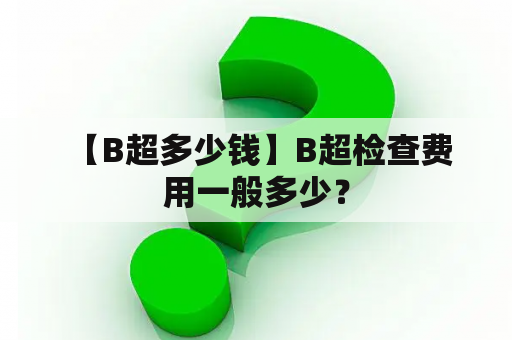 【B超多少钱】B超检查费用一般多少？